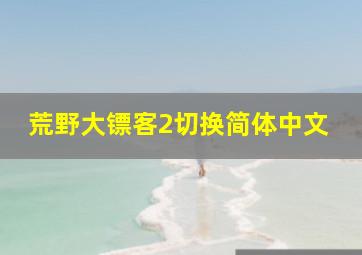 荒野大镖客2切换简体中文